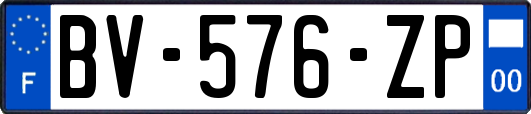 F

BV-576-ZP

00